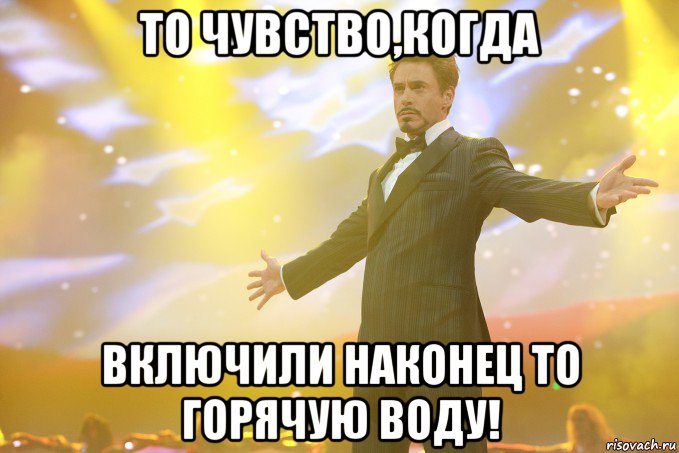 ТО ЧУВСТВО,КОГДА

ВКЛЮЧИЛИ НАКОНЕЦ ТО ГОРЯЧУЮ ВОДУ!

risovach.ru